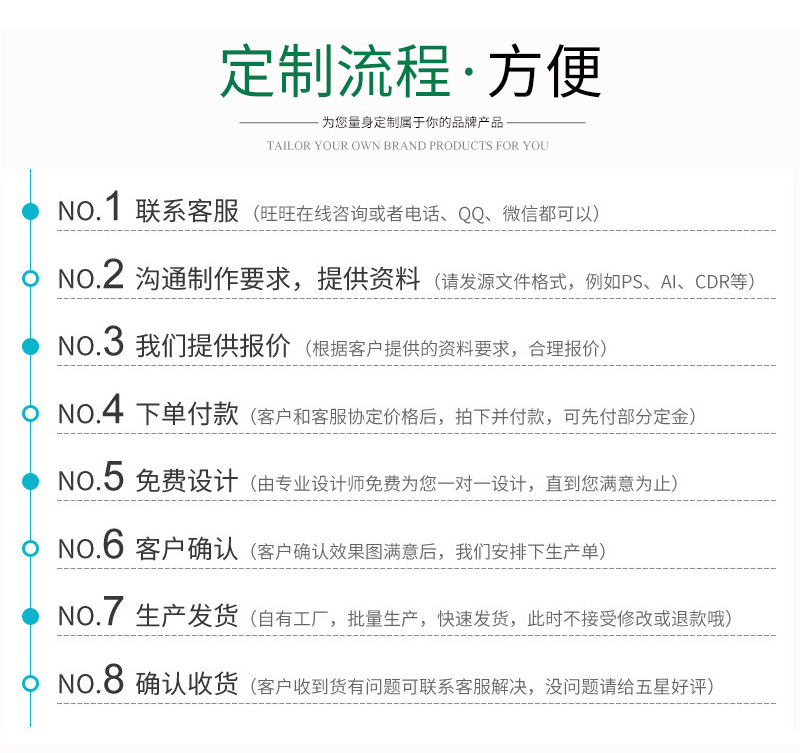 定制流程·方便

为您量身定制属于你的品牌产品

TAILOR YOUR OWN BRAND PRODUCTS FOR YOU

NO.1 联系客服（旺旺在线咨询或者电话、QQ、微信都可以）

NO.2 沟通制作要求，提供资料（请发源文件格式，例如PS、AI、CDR等）

NO.3 我们提供报价（根据客户提供的资料要求，合理报价）

NO.4 下单付款（客户和客服协定价格后，拍下并付款，可先付部分定金）

NO.5 免费设计（由专业设计师免费为您一对一设计，直到您满意为止）

NO.6 客户确认（客户确认效果图满意后，我们安排下生产单）

NO.7 生产发货（自有工厂，批量生产，快速发货，此时不接受修改或退款哦）

NO.8 确认收货（客户收到货有问题可联系客服解决，没问题请给五星好评）